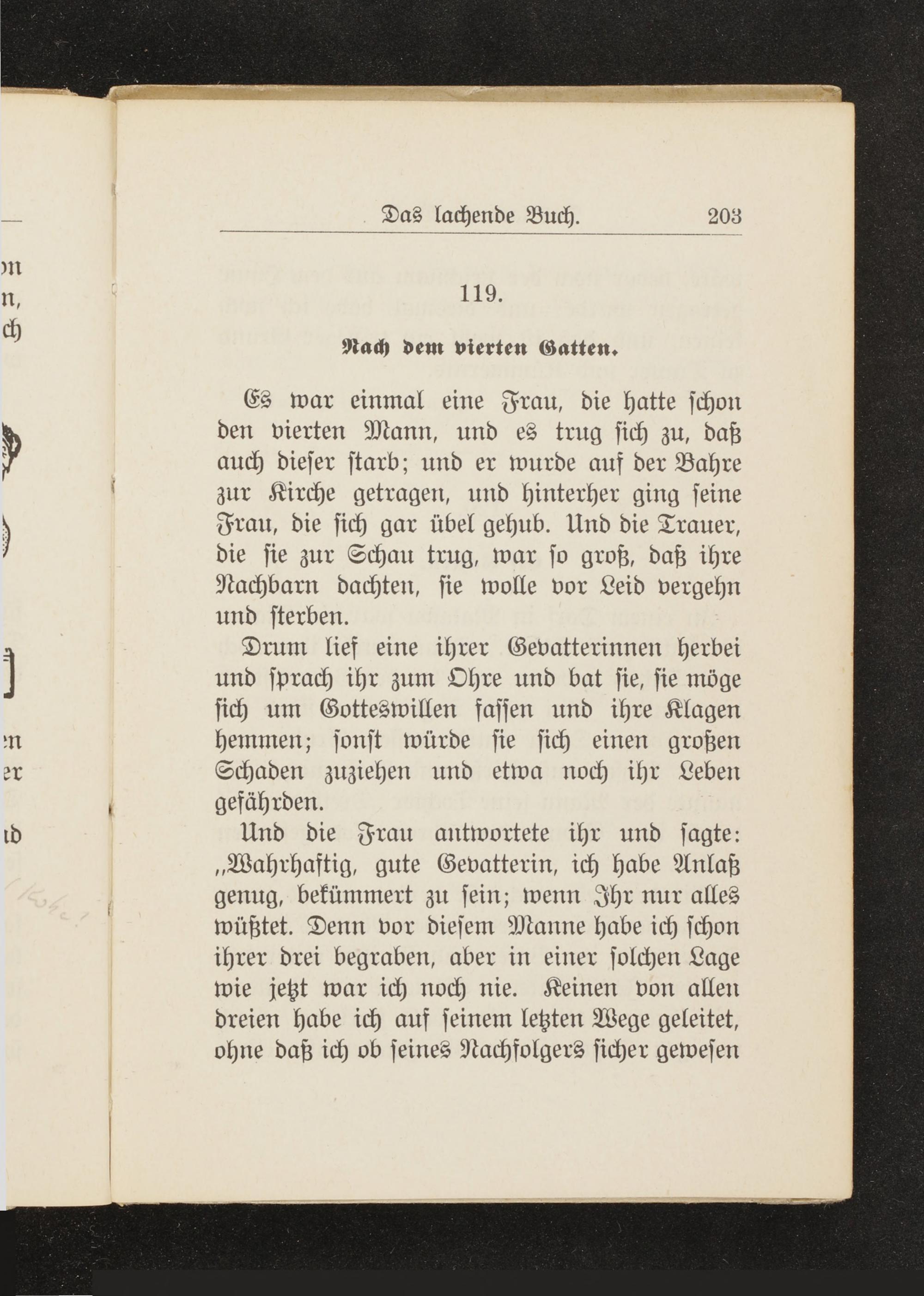 Das lachende Buch. 203

119.

Nach dem vierten Gatten.

Es war einmal eine Frau, die hatte schon den vierten Mann, und es trug sich zu, daß auch dieser starb; und er wurde auf der Bahre zur Kirche getragen, und hinterher ging seine Frau, die sich gar übel gehub. Und die Trauer, die sie zur Schau trug, war so groß, daß ihre Nachbarn dachten, sie wolle vor Leid vergehn und sterben.

Drum lief eine ihrer Gevatterinnen herbei und sprach ihr zum Ohre und bat sie, sie möge sich um Gotteswillen fassen und ihre Klagen hemmen; sonst würde sie sich einen großen Schaden zuziehen und etwa noch ihr Leben gefährden.

Und die Frau antwortete ihr und sagte: „Wahrhaftig, gute Gevatterin, ich habe Anlaß genug, bekümmert zu sein; wenn Ihr nur alles wüßtet. Denn vor diesem Manne habe ich schon ihrer drei begraben, aber in einer solchen Lage wie jetzt war ich noch nie. Keinen von allen dreien habe ich auf seinem letzten Wege geleitet, ohne daß ich ob seines Nachfolgers sicher gewesen